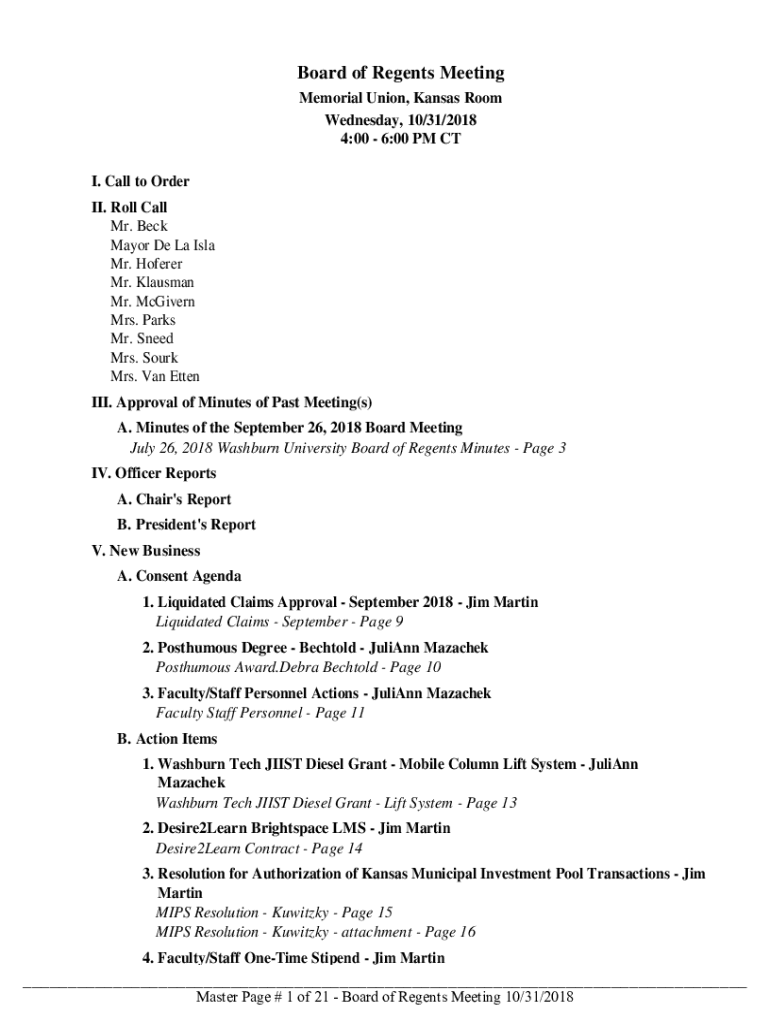 Board of Regents Meeting
Memorial Union, Kansas Room
Wednesday, 10/31/2018
4:00 - 6:00 PM CT

I. Call to Order

II. Roll Call
Mr. Beck
Mayor De La Isla
Mr. Hoferer
Mr. Klausman
Mr. McGivern
Mrs. Parks
Mr. Sneed
Mrs. Sourk
Mrs. Van Etten

III. Approval of Minutes of Past Meeting(s)

A. Minutes of the September 26, 2018 Board Meeting
July 26, 2018 Washburn University Board of Regents Minutes - Page 3

IV. Officer Reports

A. Chair's Report

B. President's Report

V. New Business

A. Consent Agenda

1. Liquidated Claims Approval - September 2018 - Jim Martin
Liquidated Claims - September - Page 9

2. Posthumous Degree - Bechtold - JuliAnn Mazachek
Posthumous Award.Debra Bechtold - Page 10

3. Faculty/Staff Personnel Actions - JuliAnn Mazachek
Faculty Staff Personnel - Page 11

B. Action Items

1. Washburn Tech JIIST Diesel Grant - Mobile Column Lift System - JuliAnn Mazachek
Washburn Tech JIIST Diesel Grant - Lift System - Page 13

2. Desire2Learn Brightspace LMS - Jim Martin
Desire2Learn Contract - Page 14

3. Resolution for Authorization of Kansas Municipal Investment Pool Transactions - Jim Martin
MIPS Resolution - Kuwitzky - Page 15
MIPS Resolution - Kuwitzky - attachment - Page 16

4. Faculty/Staff One-Time Stipend - Jim Martin

Master Page # 1 of 21 - Board of Regents Meeting 10/31/2018